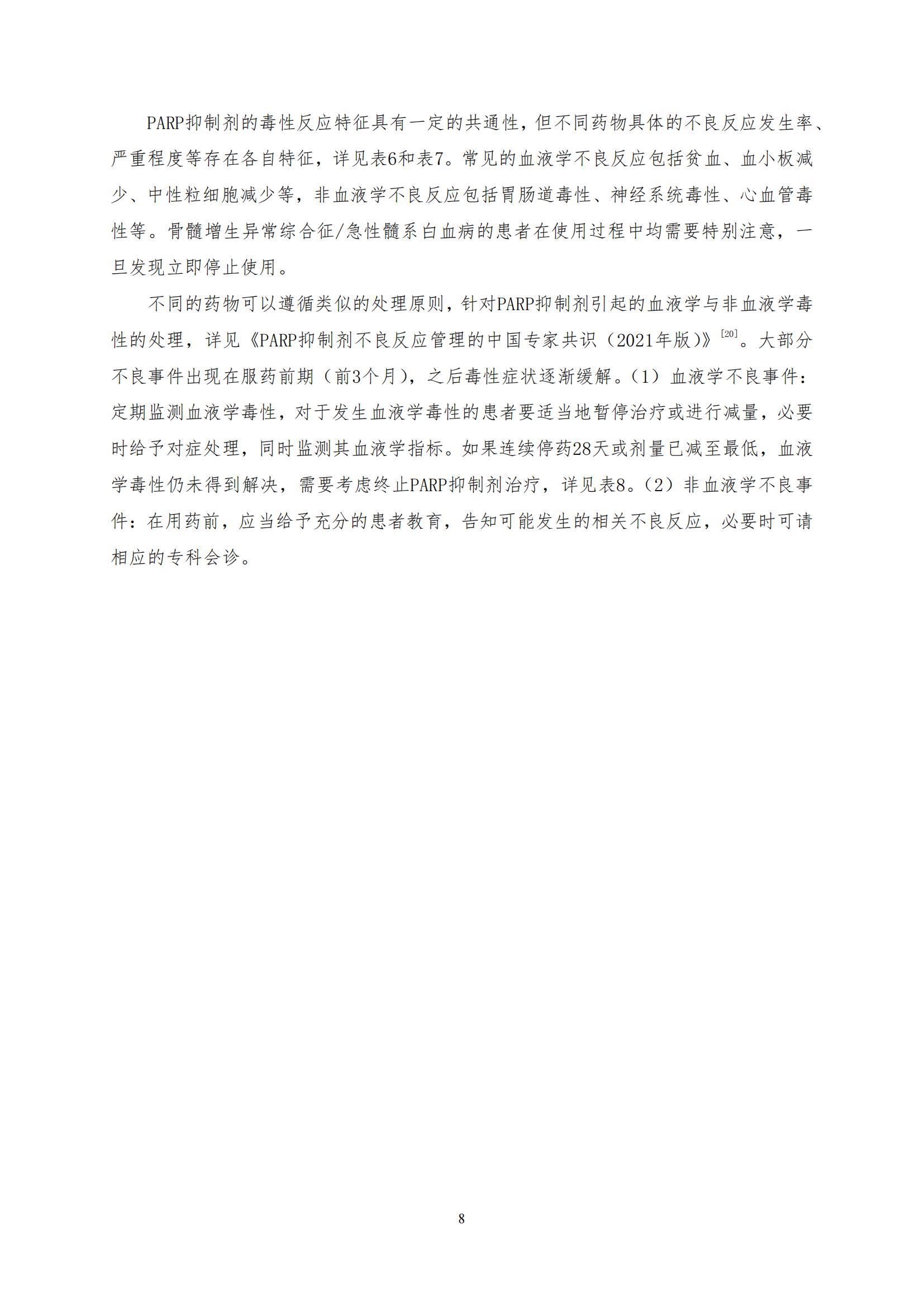 PARP抑制剂的毒性反应特征具有一定的共通性，但不同药物具体的不良反应发生率、严重程度等存在各自特征，详见表6和表7。常见的血液学不良反应包括贫血、血小板减少、中性粒细胞减少等，非血液学不良反应包括胃肠道毒性、神经系统毒性、心血管毒性等。骨髓增生异常综合征/急性髓系白血病的患者在使用过程中均需要特别注意，一旦发现立即停止使用。

不同的药物可以遵循类似的处理原则，针对PARP抑制剂引起的血液学与非血液学毒性的处理，详见《PARP抑制剂不良反应管理的中国专家共识（2021年版）》$^{[20]}$。大部分不良事件出现在服药前期（前3个月），之后毒性症状逐渐缓解。（1）血液学不良事件：定期监测血液学毒性，对于发生血液学毒性的患者要适当地暂停治疗或进行减量，必要时给予对症处理，同时监测其血液学指标。如果连续停药28天或剂量已减至最低，血液学毒性仍未得到解决，需要考虑终止PARP抑制剂治疗，详见表8。（2）非血液学不良事件：在用药前，应当给予充分的患者教育，告知可能发生的相关不良反应，必要时可请相应的专科会诊。

8